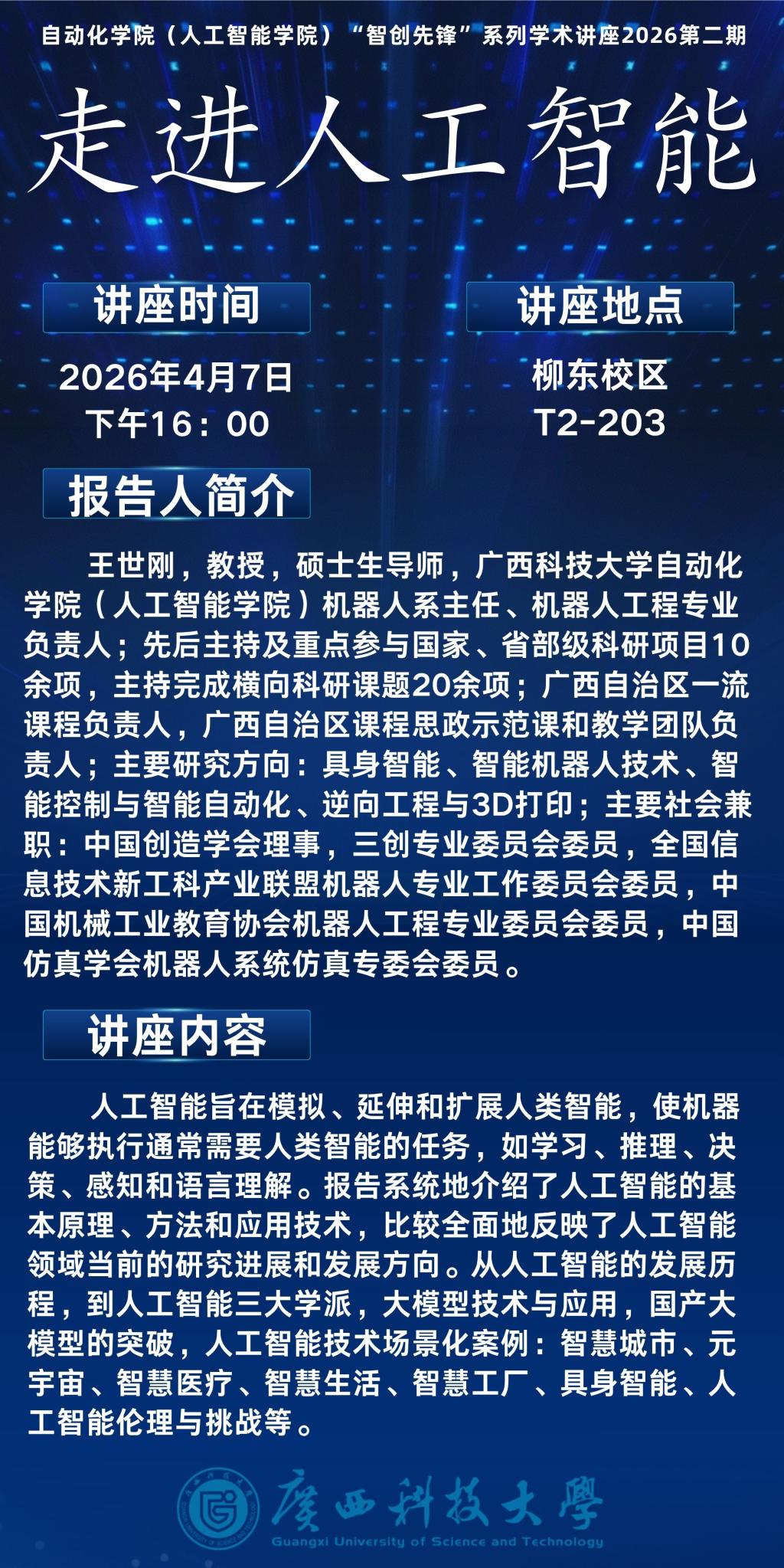 自动化学院（人工智能学院）“智创先锋”系列学术讲座2026第二期

走进人工智能

讲座时间

2026年4月7日
下午16：00

讲座地点

柳东校区
T2-203

报告人简介

王世刚，教授，硕士生导师，广西科技大学自动化学院（人工智能学院）机器人系主任、机器人工程专业负责人；先后主持及重点参与国家、省部级科研项目10余项，主持完成横向科研课题20余项；广西自治区一流课程负责人，广西自治区课程思政示范课和教学团队负责人；主要研究方向：具身智能、智能机器人技术、智能控制与智能自动化、逆向工程与3D打印；主要社会兼职：中国创造学会理事，三创专业委员会委员，全国信息技术新工科产业联盟机器人专业工作委员会委员，中国机械工业教育协会机器人工程专业委员会委员，中国仿真学会机器人系统仿真专委会委员。

讲座内容

人工智能旨在模拟、延伸和扩展人类智能，使机器能够执行通常需要人类智能的任务，如学习、推理、决策、感知和语言理解。报告系统地介绍了人工智能的基本原理、方法和应用技术，比较全面地反映了人工智能领域当前的研究进展和发展方向。从人工智能的发展历程，到人工智能三大学派，大模型技术与应用，国产大模型的突破，人工智能技术场景化案例：智慧城市、元宇宙、智慧医疗、智慧生活、智慧工厂、具身智能、人工智能伦理与挑战等。

廣西科技大學
Guangxi University of Science and Technology